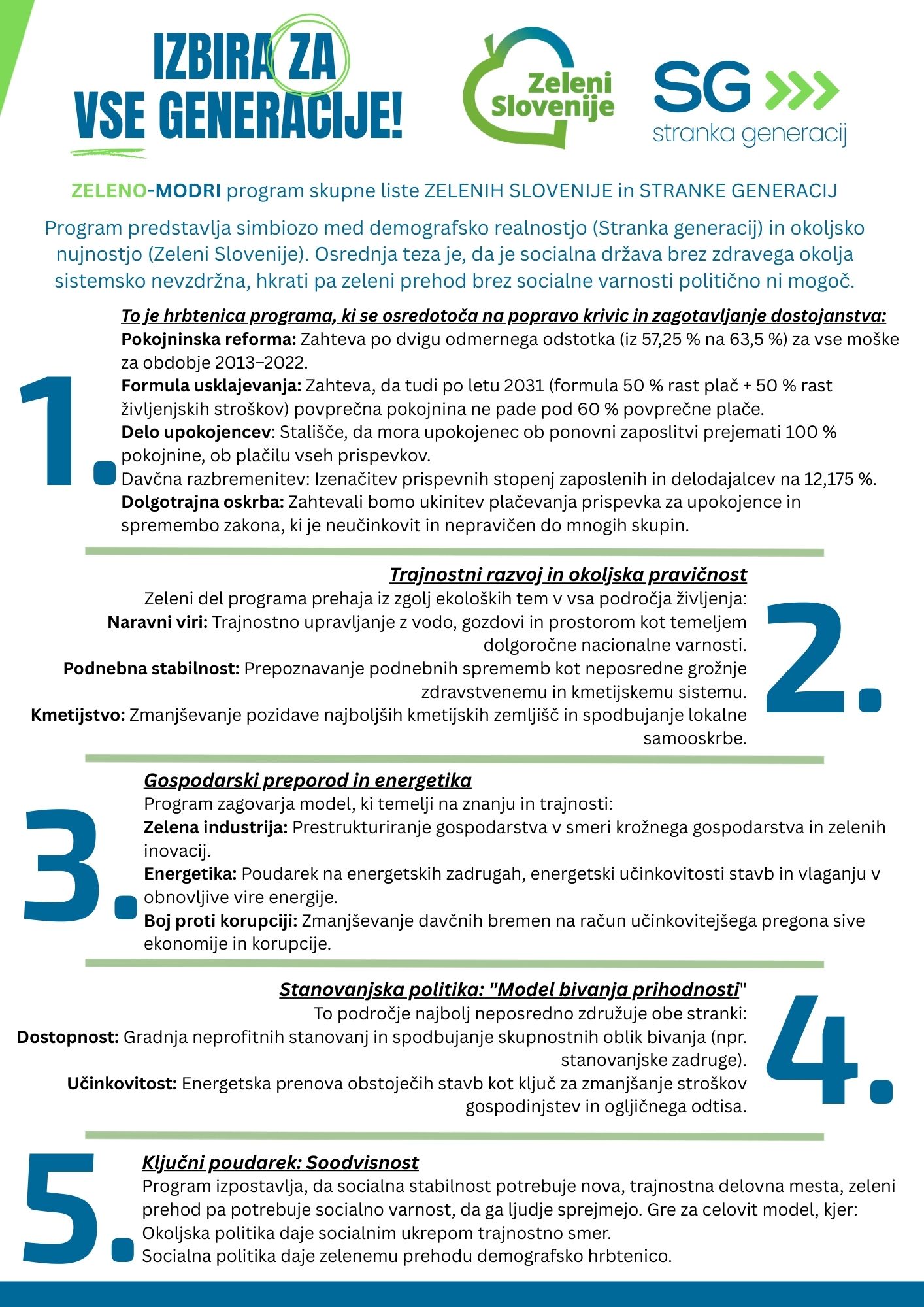 IZBIRA ZA VSE GENERACIJE!

Zeleni Slovenije

SG
stranka generacij

ZELENO-MODRI program skupne liste ZELENIH SLOVENIJE in STRANKE GENERACIJ

Program predstavlja simbiozo med demografsko realnostjo (Stranka generacij) in okoljsko nujnostjo (Zeleni Slovenije). Osrednja teza je, da je socialna država brez zdravega okolja sistemsko nevzdržna, hkrati pa zeleni prehod brez socialne varnosti politično ni mogoč.

1.

To je hrbtenica programa, ki se osredotoča na popravo krivic in zagotavljanje dostojanstva:
Pokojninska reforma: Zahteva po dvigu odmernega odstotka (iz 57,25 % na 63,5 %) za vse moške za obdobje 2013–2022.
Formula usklajevanja: Zahteva, da tudi po letu 2031 (formula 50 % rast plač + 50 % rast življenjskih stroškov) povprečna pokojnina ne pade pod 60 % povprečne plače.
Delo upokojencev: Stališče, da mora upokojenec ob ponovni zaposlitvi prejemati 100 % pokojnine, ob plačilu vseh prispevkov.
Davčna razbremenitev: Izenačitev prispevnih stopenj zaposlenih in delodajalcev na 12,175 %.
Dolgotrajna oskrba: Zahtevali bomo ukinitev plačevanja prispevka za upokojence in spremembo zakona, ki je neučinkovit in nepravičen do mnogih skupin.

Trajnostni razvoj in okoljska pravičnost
Zeleni del programa prehaja iz zgolj ekoloških tem v vsa področja življenja:
Naravni viri: Trajnostno upravljanje z vodo, gozdovi in prostorom kot temeljem dolgoročne nacionalne varnosti.
Podnebna stabilnost: Prepoznavanje podnebnih sprememb kot neposredne grožnje zdravstvenemu in kmetijskemu sistemu.
Kmetijstvo: Zmanjševanje pozidave najboljših kmetijskih zemljišč in spodbujanje lokalne samooskrbe.

2.

3.

Gospodarski preporod in energetika
Program zagovarja model, ki temelji na znanju in trajnosti:
Zelena industrija: Prestrukturiranje gospodarstva v smeri krožnega gospodarstva in zelenih inovacij.
Energetika: Poudarek na energetskih zadrugah, energetski učinkovitosti stavb in vlaganju v obnovljive vire energije.
Boj proti korupciji: Zmanjševanje davčnih bremen na račun učinkovitejšega pregona sive ekonomije in korupcije.

Stanovanjska politika: "Model bivanja prihodnosti"
To področje najbolj neposredno združuje obe stranki:
Dostopnost: Gradnja neprofitnih stanovanj in spodbujanje skupnostnih oblik bivanja (npr. stanovanjske zadruge).
Učinkovitost: Energetska prenova obstoječih stavb kot ključ za zmanjšanje stroškov gospodinjstev in ogljičnega odtisa.

4.

5.

Ključni poudarek: Soodvisnost
Program izpostavlja, da socialna stabilnost potrebuje nova, trajnostna delovna mesta, zeleni prehod pa potrebuje socialno varnost, da ga ljudje sprejmejo. Gre za celovit model, kjer:
Okoljska politika daje socialnim ukrepom trajnostno smer.
Socialna politika daje zelenemu prehodu demografsko hrbtenico.